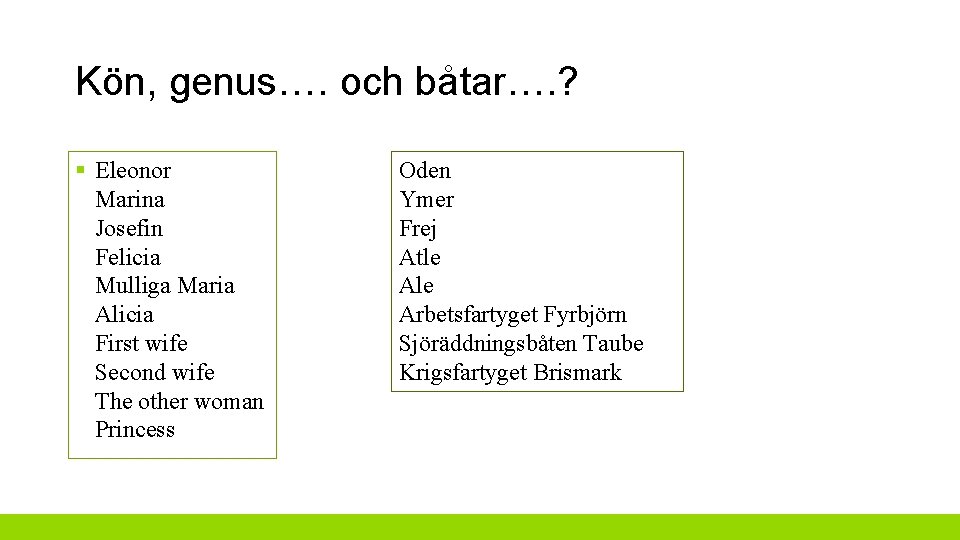 Kön, genus…. och båtar….?

▪ Eleonor
Marina
Josefin
Felicia
Mulliga Maria
Alicia
First wife
Second wife
The other woman
Princess

Oden
Ymer
Frej
Atle
Ale
Arbetsfartyget Fyrbjörn
Sjöräddningsbåten Taube
Krigsfartyget Brismark